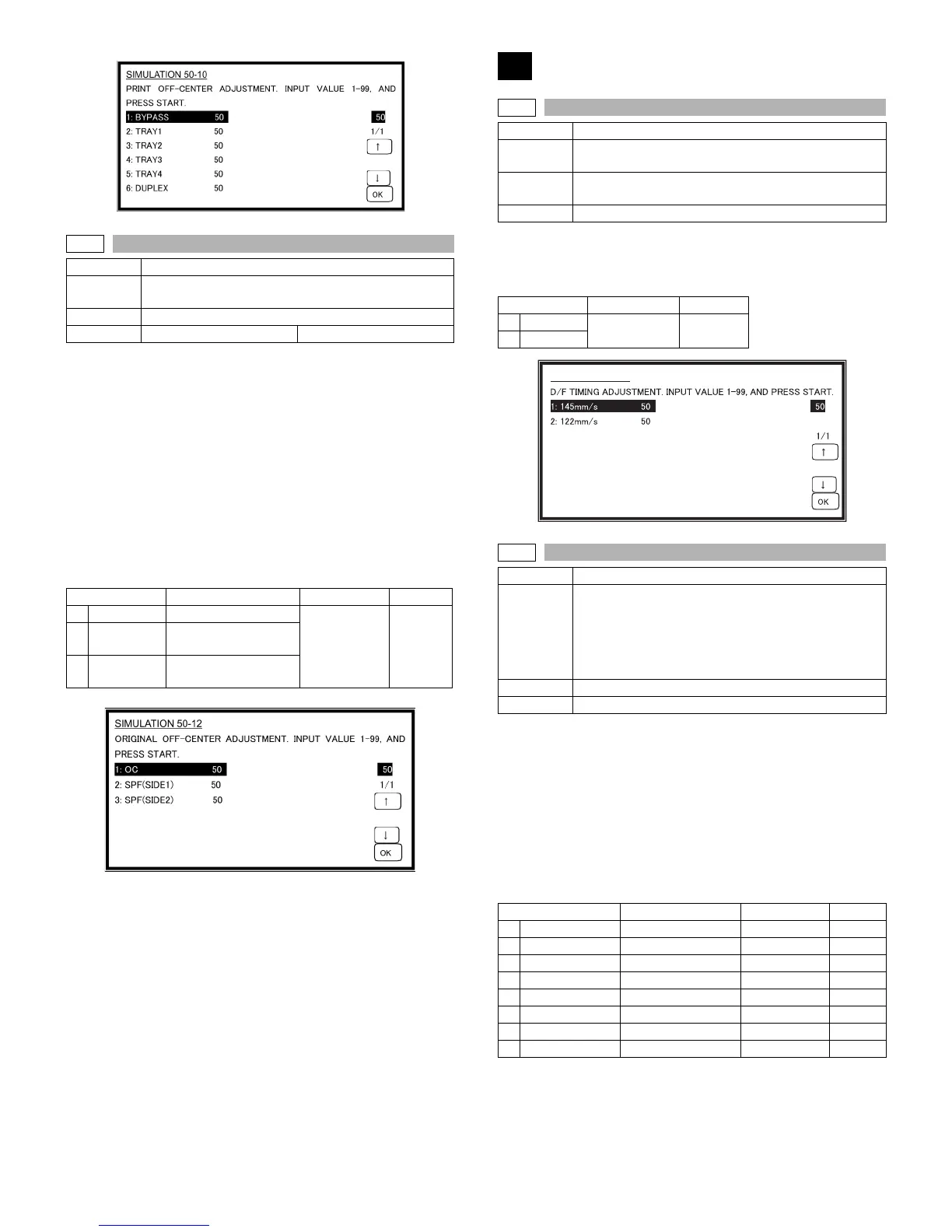 SIMULATION 50-10
PRINT OFF-CENTER ADJUSTMENT. INPUT VALUE 1-99, AND PRESS START.
1: BYPASS 50
2: TRAY1 50
3: TRAY2 50
4: TRAY3 50
5: TRAY4 50
6: DUPLEX 50

50
1/1
↑
↓
OK

SIMULATION 50-12
ORIGINAL OFF-CENTER ADJUSTMENT. INPUT VALUE 1-99, AND PRESS START.
1: OC 50
2: SPF(SIDE1) 50
3: SPF(SIDE2) 50

50
1/1
↑
↓
OK

D/F TIMING ADJUSTMENT. INPUT VALUE 1-99, AND PRESS START.
1: 145mm/s 50
2: 122mm/s 50

50
1/1
↑
↓
OK